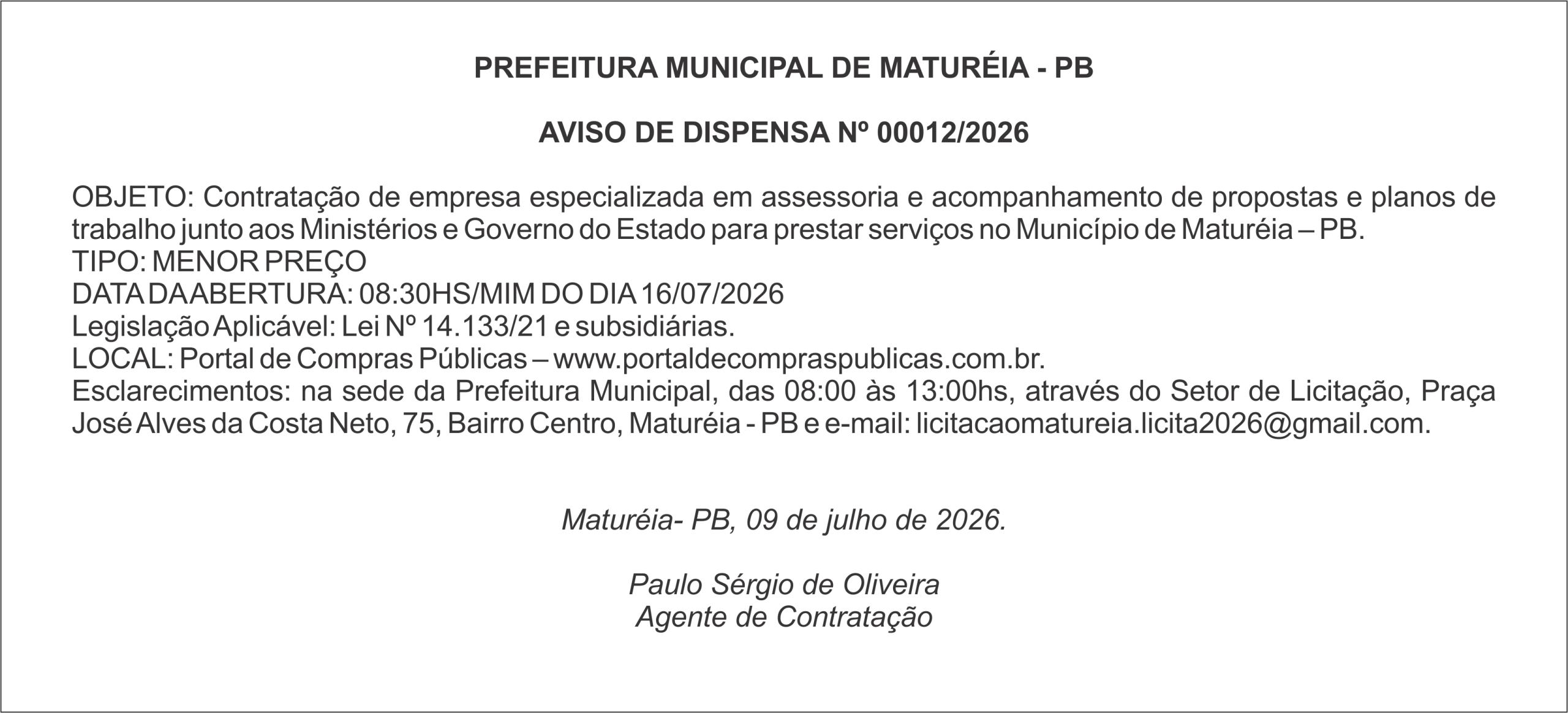 PREFEITURA MUNICIPAL DE MATURÉIA - PB

AVISO DE DISPENSA Nº 00012/2026

OBJETO: Contratação de empresa especializada em assessoria e acompanhamento de propostas e planos de trabalho junto aos Ministérios e Governo do Estado para prestar serviços no Município de Maturéia – PB.
TIPO: MENOR PREÇO
DATA DA ABERTURA: 08:30HS/MIM DO DIA 16/07/2026
Legislação Aplicável: Lei Nº 14.133/21 e subsidiárias.
LOCAL: Portal de Compras Públicas – www.portaldecompraspublicas.com.br.
Esclarecimentos: na sede da Prefeitura Municipal, das 08:00 às 13:00hs, através do Setor de Licitação, Praça José Alves da Costa Neto, 75, Bairro Centro, Maturéia - PB e e-mail: licitacaomatureia.licita2026@gmail.com.

Maturéia- PB, 09 de julho de 2026.

Paulo Sérgio de Oliveira
Agente de Contratação